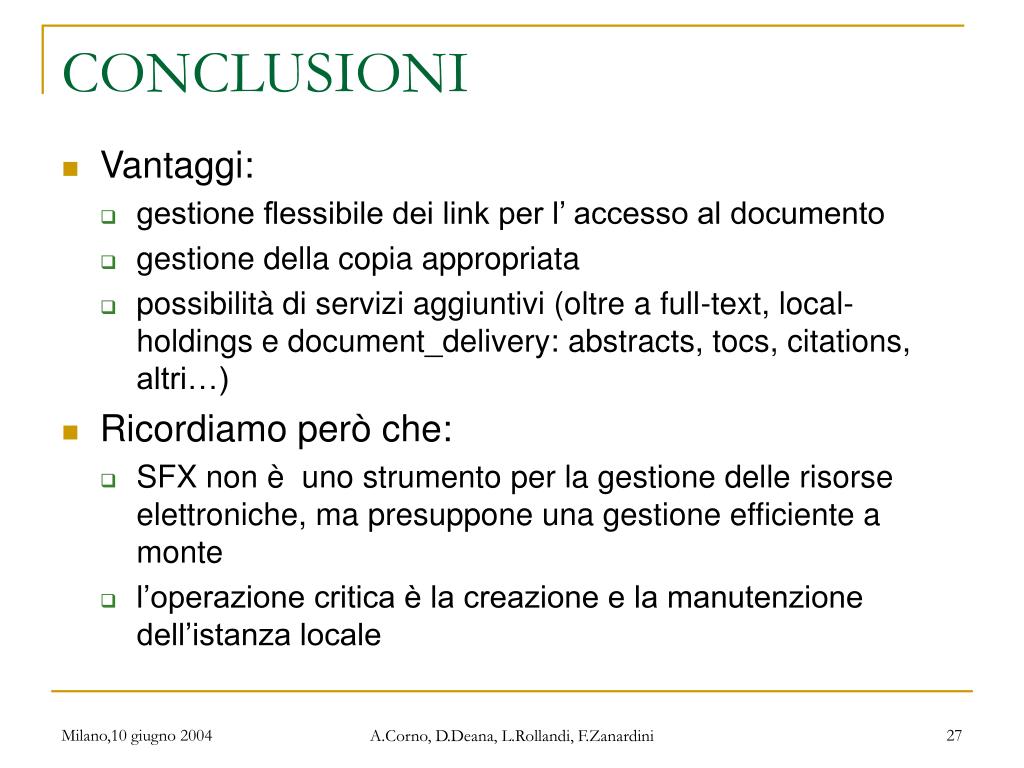 CONCLUSIONI

Vantaggi:

gestione flessibile dei link per l’ accesso al documento

gestione della copia appropriata

possibilità di servizi aggiuntivi (oltre a full-text, local-holdings e document_delivery: abstracts, tocs, citations, altri…)

Ricordiamo però che:

SFX non è  uno strumento per la gestione delle risorse elettroniche, ma presuppone una gestione efficiente a monte

l’operazione critica è la creazione e la manutenzione dell’istanza locale

Milano,10 giugno 2004

A.Corno, D.Deana, L.Rollandi, F.Zanardini

27